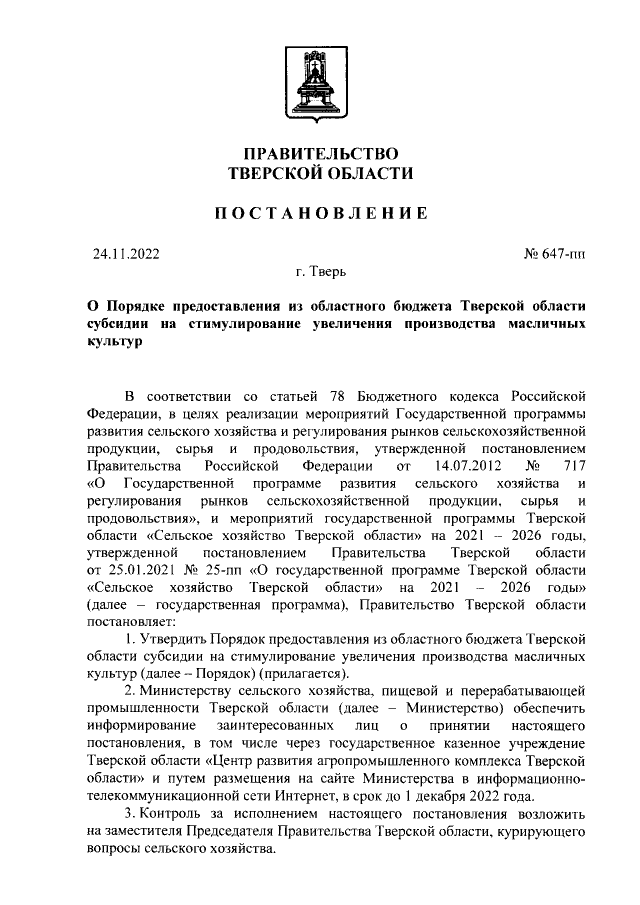 ПРАВИТЕЛЬСТВО
ТВЕРСКОЙ ОБЛАСТИ

ПОСТАНОВЛЕНИЕ

24.11.2022

№ 647-пп

г. Тверь

О Порядке предоставления из областного бюджета Тверской области субсидии на стимулирование увеличения производства масличных культур

В соответствии со статьей 78 Бюджетного кодекса Российской Федерации, в целях реализации мероприятий Государственной программы развития сельского хозяйства и регулирования рынков сельскохозяйственной продукции, сырья и продовольствия, утвержденной постановлением Правительства Российской Федерации от 14.07.2012 № 717 «О Государственной программе развития сельского хозяйства и регулирования рынков сельскохозяйственной продукции, сырья и продовольствия», и мероприятий государственной программы Тверской области «Сельское хозяйство Тверской области» на 2021 – 2026 годы, утвержденной постановлением Правительства Тверской области от 25.01.2021 № 25-пп «О государственной программе Тверской области «Сельское хозяйство Тверской области» на 2021 – 2026 годы» (далее – государственная программа), Правительство Тверской области постановляет:

1. Утвердить Порядок предоставления из областного бюджета Тверской области субсидии на стимулирование увеличения производства масличных культур (далее – Порядок) (прилагается).

2. Министерству сельского хозяйства, пищевой и перерабатывающей промышленности Тверской области (далее – Министерство) обеспечить информирование заинтересованных лиц о принятии настоящего постановления, в том числе через государственное казенное учреждение Тверской области «Центр развития агропромышленного комплекса Тверской области» и путем размещения на сайте Министерства в информационно-телекоммуникационной сети Интернет, в срок до 1 декабря 2022 года.

3. Контроль за исполнением настоящего постановления возложить на заместителя Председателя Правительства Тверской области, курирующего вопросы сельского хозяйства.